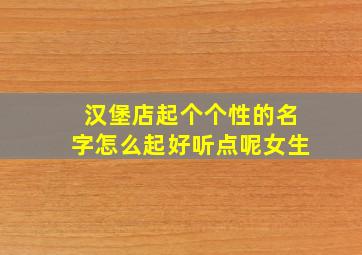 汉堡店起个个性的名字怎么起好听点呢女生